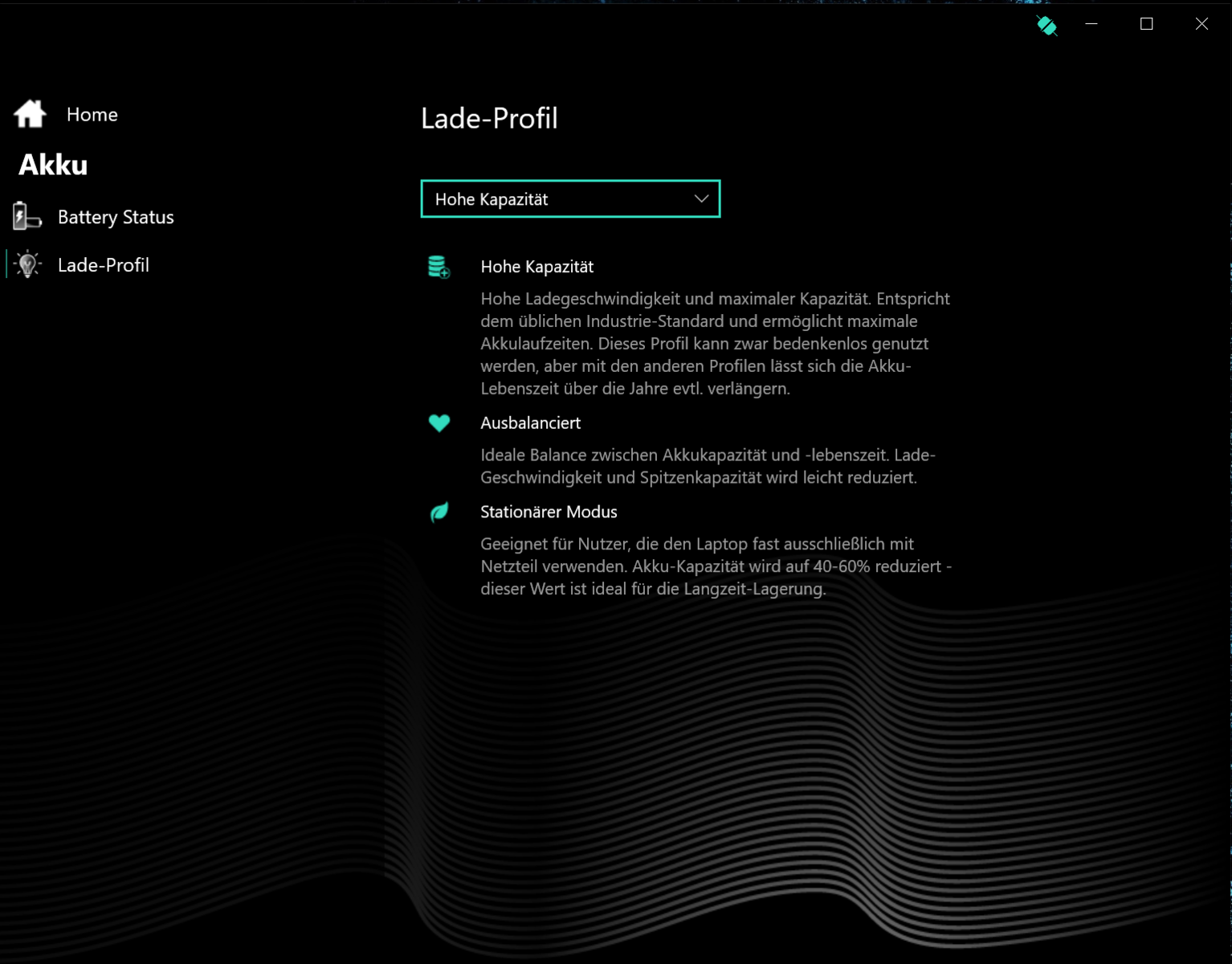 Home

Akku

Battery Status

Lade-Profil

Lade-Profil

Hohe Kapazität

Hohe Kapazität

Hohe Ladegeschwindigkeit und maximaler Kapazität. Entspricht dem üblichen Industrie-Standard und ermöglicht maximale Akkulaufzeiten. Dieses Profil kann zwar bedenkenlos genutzt werden, aber mit den anderen Profilen lässt sich die Akku-Lebenszeit über die Jahre evtl. verlängern.

Ausbalanciert

Ideale Balance zwischen Akkukapazität und -lebenszeit. Lade-Geschwindigkeit und Spitzenkapazität wird leicht reduziert.

Stationärer Modus

Geeignet für Nutzer, die den Laptop fast ausschließlich mit Netzteil verwenden. Akku-Kapazität wird auf 40-60% reduziert - dieser Wert ist ideal für die Langzeit-Lagerung.